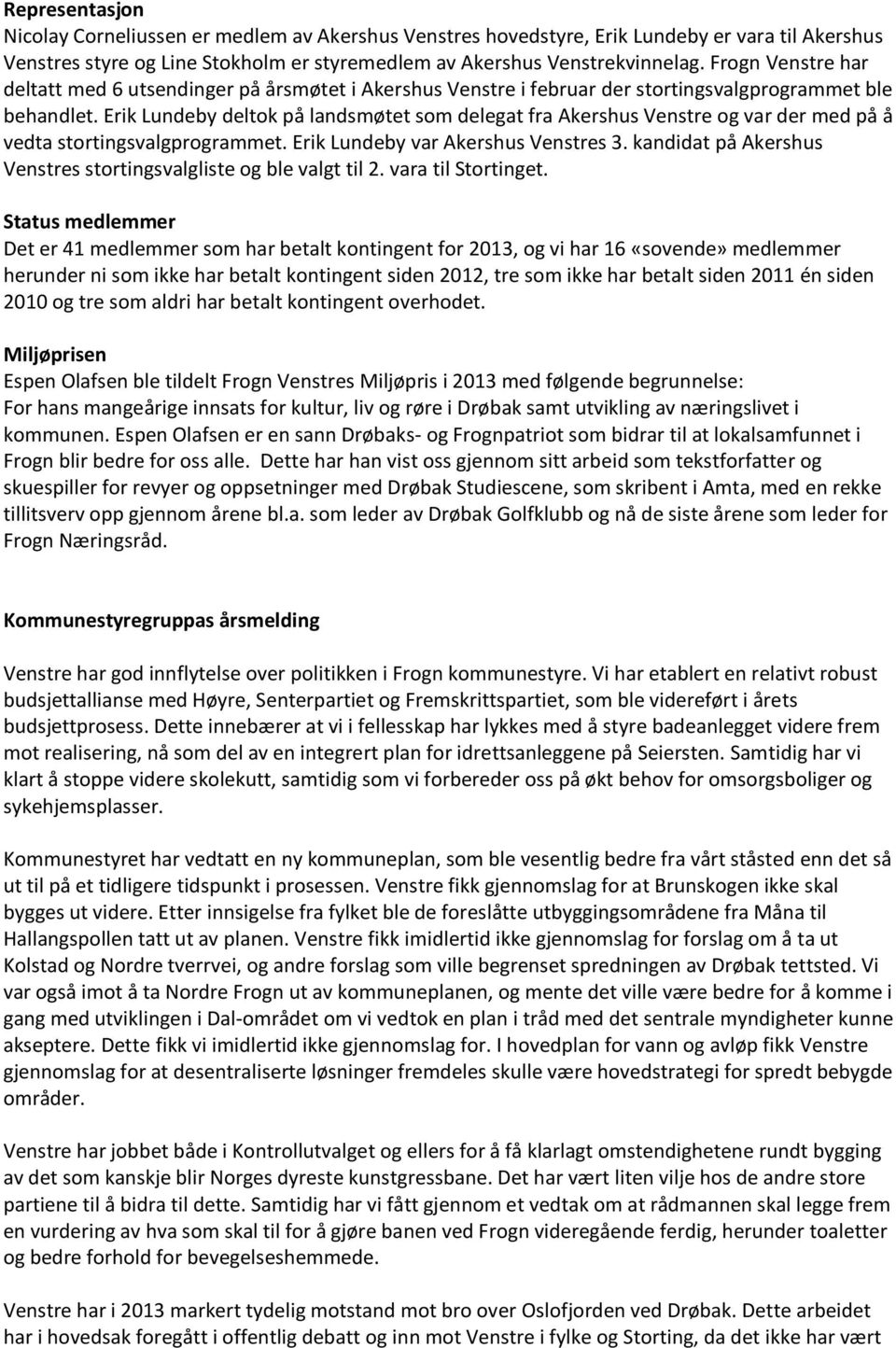 Representasjon
Nicolay Corneliussen er medlem av Akershus Venstres hovedstyre, Erik Lundeby er vara til Akershus Venstres styre og Line Stokholm er styremedlem av Akershus Venstrekvinnelag. Frogn Venstre har deltatt med 6 utsendinger på årsmøtet i Akershus Venstre i februar der stortingsvalgprogrammet ble behandlet. Erik Lundeby deltok på landsmøtet som delegat fra Akershus Venstre og var der med på å vedta stortingsvalgprogrammet. Erik Lundeby var Akershus Venstres 3. kandidat på Akershus Venstres stortingsvalgliste og ble valgt til 2. vara til Stortinget.

Status medlemmer
Det er 41 medlemmer som har betalt kontingent for 2013, og vi har 16 «sovende» medlemmer herunder ni som ikke har betalt kontingent siden 2012, tre som ikke har betalt siden 2011 én siden 2010 og tre som aldri har betalt kontingent overhodet.

Miljøprisen
Espen Olafsen ble tildelt Frogn Venstres Miljøpris i 2013 med følgende begrunnelse:
For hans mangeårige innsats for kultur, liv og røre i Drøbak samt utvikling av næringslivet i kommunen. Espen Olafsen er en sann Drøbaks- og Frognpatriot som bidrar til at lokalsamfunnet i Frogn blir bedre for oss alle. Dette har han vist oss gjennom sitt arbeid som tekstforfatter og skuespiller for revyer og oppsetninger med Drøbak Studiescene, som skribent i Amta, med en rekke tillitsverv opp gjennom årene bl.a. som leder av Drøbak Golfklubb og nå de siste årene som leder for Frogn Næringsråd.

Kommunestyregruppas årsmelding

Venstre har god innflytelse over politikken i Frogn kommunestyre. Vi har etablert en relativt robust budsjettallianse med Høyre, Senterpartiet og Fremskrittspartiet, som ble videreført i årets budsjettprosess. Dette innebærer at vi i fellesskap har lykkes med å styre badeanlegget videre frem mot realisering, nå som del av en integrert plan for idrettsanleggene på Seiersten. Samtidig har vi klart å stoppe videre skolekutt, samtidig som vi forbereder oss på økt behov for omsorgsboliger og sykehjemsplasser.

Kommunestyret har vedtatt en ny kommuneplan, som ble vesentlig bedre fra vårt ståsted enn det så ut til på et tidligere tidspunkt i prosessen. Venstre fikk gjennomslag for at Brunskogen ikke skal bygges ut videre. Etter innsigelse fra fylket ble de foreslåtte utbyggingsområdene fra Måna til Hallangspollen tatt ut av planen. Venstre fikk imidlertid ikke gjennomslag for forslag om å ta ut Kolstad og Nordre tverrvei, og andre forslag som ville begrenset spredningen av Drøbak tettsted. Vi var også imot å ta Nordre Frogn ut av kommuneplanen, og mente det ville være bedre for å komme i gang med utviklingen i Dal-området om vi vedtok en plan i tråd med det sentrale myndigheter kunne akseptere. Dette fikk vi imidlertid ikke gjennomslag for. I hovedplan for vann og avløp fikk Venstre gjennomslag for at desentraliserte løsninger fremdeles skulle være hovedstrategi for spredt bebygde områder.

Venstre har jobbet både i Kontrollutvalget og ellers for å få klarlagt omstendighetene rundt bygging av det som kanskje blir Norges dyreste kunstgressbane. Det har vært liten vilje hos de andre store partiene til å bidra til dette. Samtidig har vi fått gjennom et vedtak om at rådmannen skal legge frem en vurdering av hva som skal til for å gjøre banen ved Frogn videregående ferdig, herunder toaletter og bedre forhold for bevegelseshemmede.

Venstre har i 2013 markert tydelig motstand mot bro over Oslofjorden ved Drøbak. Dette arbeidet har i hovedsak foregått i offentlig debatt og inn mot Venstre i fylke og Storting, da det ikke har vært